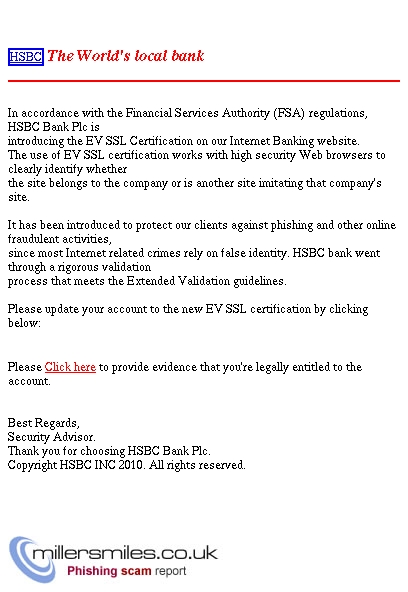 HSBC The World's local bank

In accordance with the Financial Services Authority (FSA) regulations, HSBC Bank Plc is introducing the EV SSL Certification on our Internet Banking website. The use of EV SSL certification works with high security Web browsers to clearly identify whether the site belongs to the company or is another site imitating that company's site.

It has been introduced to protect our clients against phishing and other online fraudulent activities, since most Internet related crimes rely on false identity. HSBC bank went through a rigorous validation process that meets the Extended Validation guidelines.

Please update your account to the new EV SSL certification by clicking below:

Please Click here to provide evidence that you're legally entitled to the account.

Best Regards,
Security Advisor.
Thank you for choosing HSBC Bank Plc.
Copyright HSBC INC 2010. All rights reserved.

millersmiles.co.uk
Phishing scam report